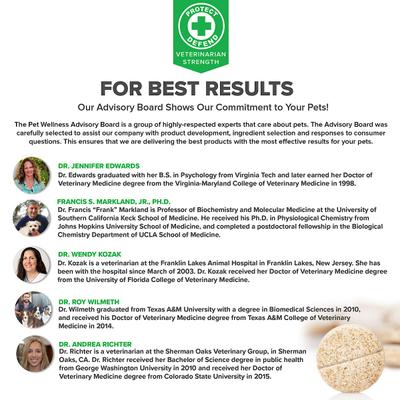 PROTECT
DEFEND
VETERINARIAN
STRENGTH

FOR BEST RESULTS

Our Advisory Board Shows Our Commitment to Your Pets!

The Pet Wellness Advisory Board is a group of highly-respected experts that care about pets. The Advisory Board was carefully selected to assist our company with product development, ingredient selection and responses to consumer questions. This ensures that we are delivering the best products with the most effective results for your pets.

DR. JENNIFER EDWARDS
Dr. Edwards graduated with her B.S. in Psychology from Virginia Tech and later earned her Doctor of Veterinary Medicine degree from the Virginia-Maryland College of Veterinary Medicine in 1998.

FRANCIS S. MARKLAND, JR., PH.D.
Dr. Francis "Frank" Markland is Professor of Biochemistry and Molecular Medicine at the University of Southern California Keck School of Medicine. He received his Ph.D. in Physiological Chemistry from Johns Hopkins University School of Medicine, and completed a postdoctoral fellowship in the Biological Chemistry Department of UCLA School of Medicine.

DR. WENDY KOZAK
Dr. Kozak is a veterinarian at the Franklin Lakes Animal Hospital in Franklin Lakes, New Jersey. She has been with the hospital since March of 2003. Dr. Kozak received her Doctor of Veterinary Medicine degree from the University of Florida College of Veterinary Medicine.

DR. ROY WILMETH
Dr. Wilmeth graduated from Texas A&M University with a degree in Biomedical Sciences in 2010, and received his Doctor of Veterinary Medicine degree from Texas A&M College of Veterinary Medicine in 2014.

DR. ANDREA RICHTER
Dr. Richter is a veterinarian at the Sherman Oaks Veterinary Group, in Sherman Oaks, CA. Dr. Richter received her Bachelor of Science degree in public health from George Washington University in 2010 and received her Doctor of Veterinary Medicine degree from Colorado State University in 2015.